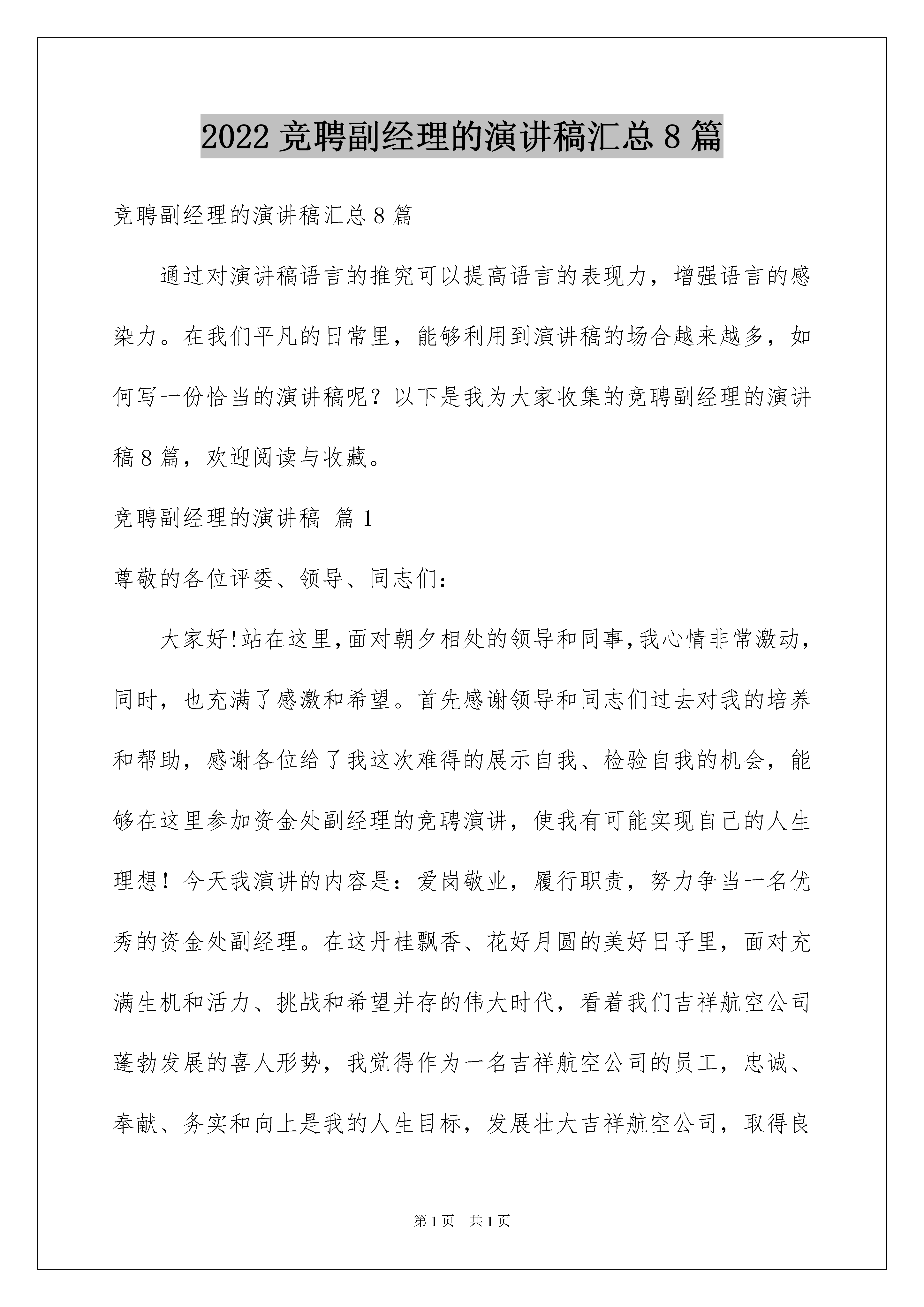 2022 竞聘副经理的演讲稿汇总 8 篇

竞聘副经理的演讲稿汇总 8 篇

通过对演讲稿语言的推究可以提高语言的表现力，增强语言的感染力。在我们平凡的日常里，能够利用到演讲稿的场合越来越多，如何写一份恰当的演讲稿呢？以下是我为大家收集的竞聘副经理的演讲稿 8 篇，欢迎阅读与收藏。

竞聘副经理的演讲稿 篇 1

尊敬的各位评委、领导、同志们：

大家好!站在这里,面对朝夕相处的领导和同事,我心情非常激动，同时，也充满了感激和希望。首先感谢领导和同志们过去对我的培养和帮助，感谢各位给了我这次难得的展示自我、检验自我的机会，能够在这里参加资金处副经理的竞聘演讲，使我有可能实现自己的人生理想！今天我演讲的内容是：爱岗敬业，履行职责，努力争当一名优秀的资金处副经理。在这丹桂飘香、花好月圆的美好日子里，面对充满生机和活力、挑战和希望并存的伟大时代，看着我们吉祥航空公司蓬勃发展的喜人形势，我觉得作为一名吉祥航空公司的员工，忠诚、奉献、务实和向上是我的人生目标，发展壮大吉祥航空公司，取得良

第 1 页 共 1 页